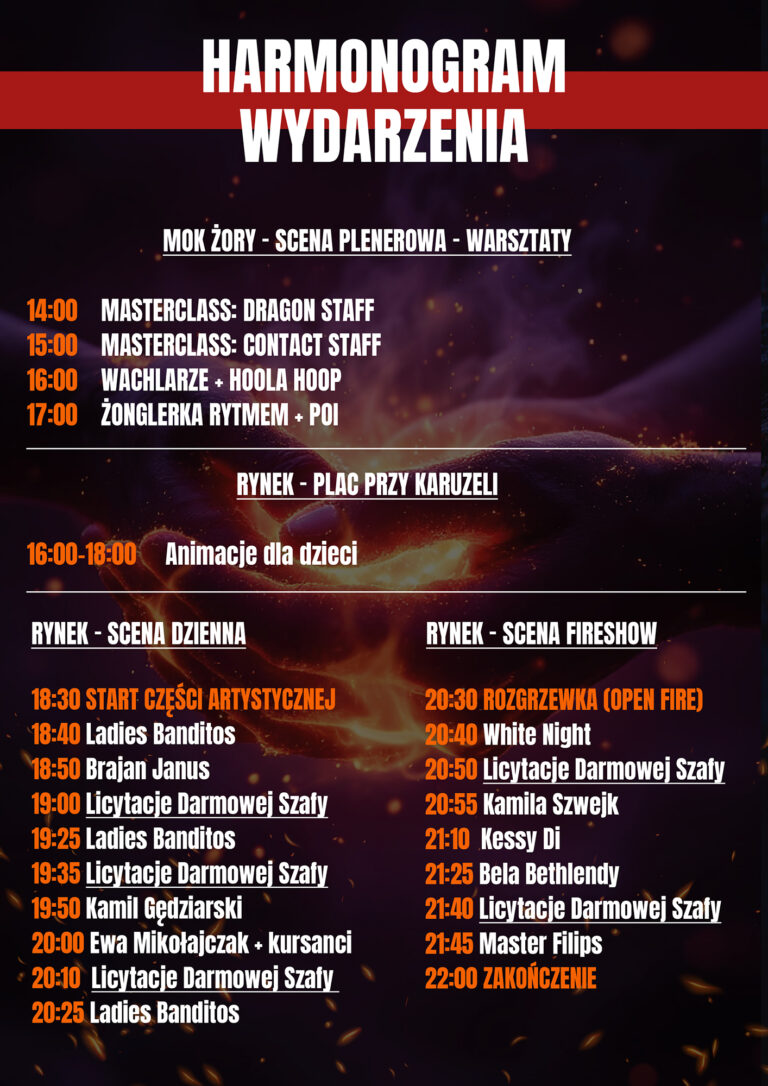 HARMONOGRAM WYDARZENIA

MOK ŻORY - SCENA PLENEROWA - WARSZTATY

14:00 MASTERCLASS: DRAGON STAFF
15:00 MASTERCLASS: CONTACT STAFF
16:00 WACHLARZE + HOOLA HOOP
17:00 ŻONGLERKA RYTMEM + POI

RYNEK - PLAC PRZY KARUZELI

16:00-18:00 Animacje dla dzieci

RYNEK - SCENA DZIENNA

18:30 START CZĘŚCI ARTYSTYCZNEJ
18:40 Ladies Banditos
18:50 Brajan Janus
19:00 Licytacje Darmowej Szafy
19:25 Ladies Banditos
19:35 Licytacje Darmowej Szafy
19:50 Kamil Gędziarski
20:00 Ewa Mikołajczak + kursanci
20:10 Licytacje Darmowej Szafy
20:25 Ladies Banditos

RYNEK - SCENA FIRESHOW

20:30 ROZGRZEWKA (OPEN FIRE)
20:40 White Night
20:50 Licytacje Darmowej Szafy
20:55 Kamila Szwejk
21:10 Kessy Di
21:25 Bela Bethlendy
21:40 Licytacje Darmowej Szafy
21:45 Master Filips
22:00 ZAKOŃCZENIE